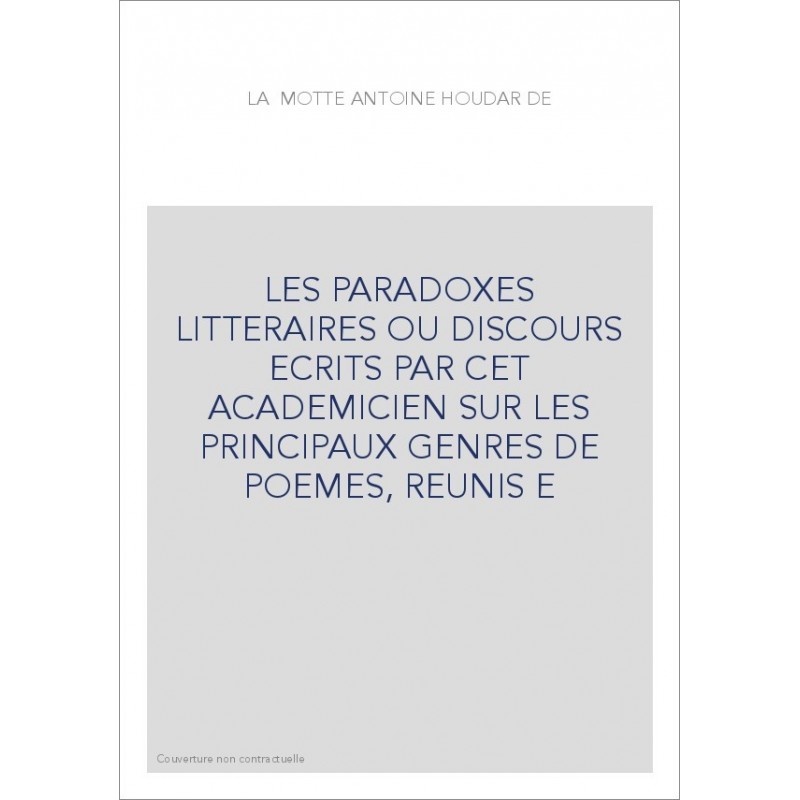 LA MOTTE ANTOINE HOUDAR DE

LES PARADOXES LITTERAIRES OU DISCOURS ECRITS PAR CET ACADEMICIEN SUR LES PRINCIPAUX GENRES DE POEMES, REUNIS E

Couverture non contractuelle